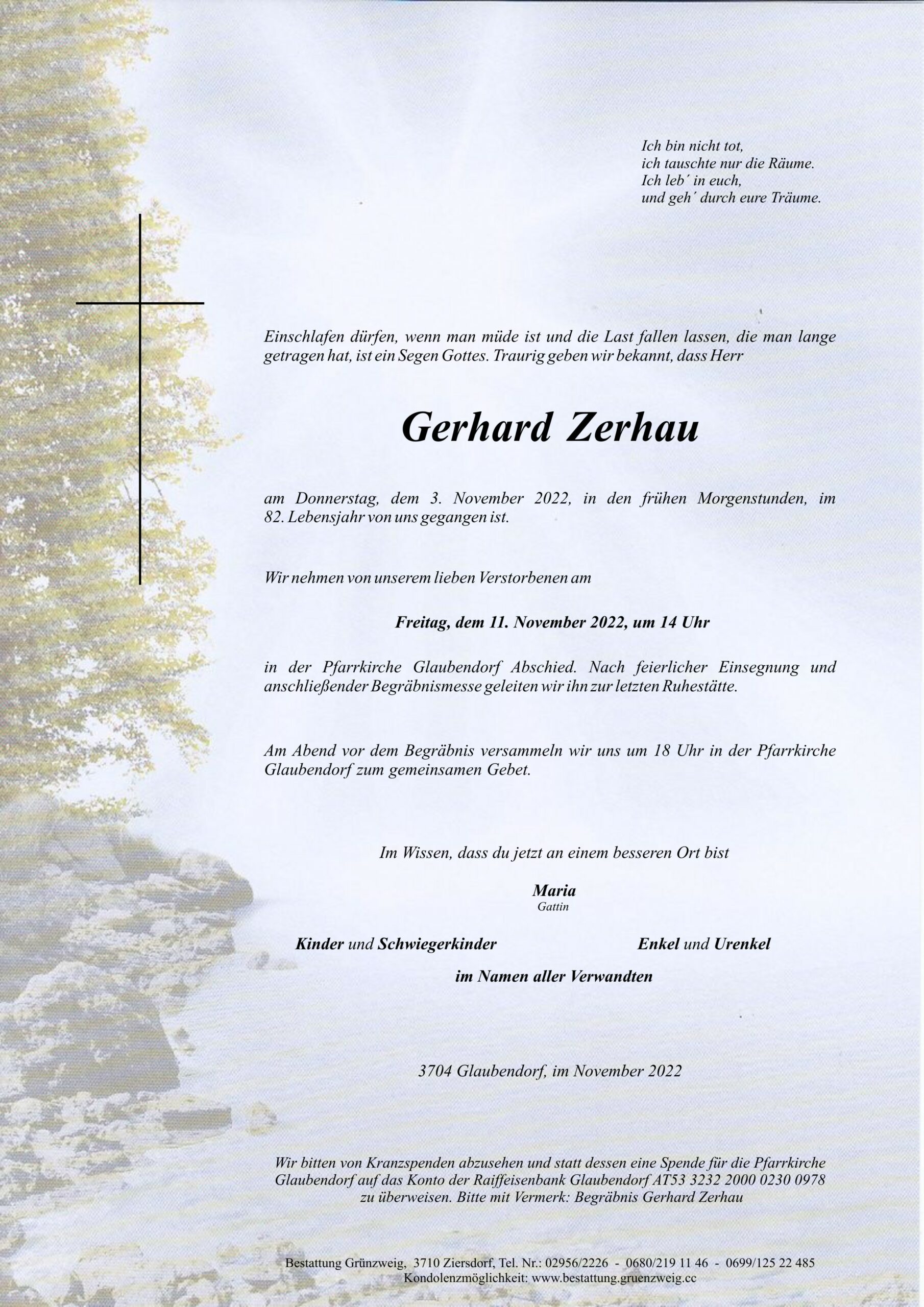 Ich bin nicht tot,
ich tauschte nur die Räume.
Ich leb´ in euch,
und geh´ durch eure Träume.

Einschlafen dürfen, wenn man müde ist und die Last fallen lassen, die man lange getragen hat, ist ein Segen Gottes. Traurig geben wir bekannt, dass Herr

Gerhard Zerhau

am Donnerstag, dem 3. November 2022, in den frühen Morgenstunden, im 82. Lebensjahr von uns gegangen ist.

Wir nehmen von unserem lieben Verstorbenen am

Freitag, dem 11. November 2022, um 14 Uhr

in der Pfarrkirche Glaubendorf Abschied. Nach feierlicher Einsegnung und anschließender Begräbnismesse geleiten wir ihn zur letzten Ruhestätte.

Am Abend vor dem Begräbnis versammeln wir uns um 18 Uhr in der Pfarrkirche Glaubendorf zum gemeinsamen Gebet.

Im Wissen, dass du jetzt an einem besseren Ort bist

Maria
Gattin

Kinder und Schwiegerkinder

Enkel und Urenkel

im Namen aller Verwandten

3704 Glaubendorf, im November 2022

Wir bitten von Kranzspenden abzusehen und statt dessen eine Spende für die Pfarrkirche Glaubendorf auf das Konto der Raiffeisenbank Glaubendorf AT53 3232 2000 0230 0978 zu überweisen. Bitte mit Vermerk: Begräbnis Gerhard Zerhau

Bestattung Grünzweig, 3710 Ziersdorf, Tel. Nr.: 02956/2226 - 0680/219 11 46 - 0699/125 22 485
Kondolenzmöglichkeit: www.bestattung.gruenzweig.cc